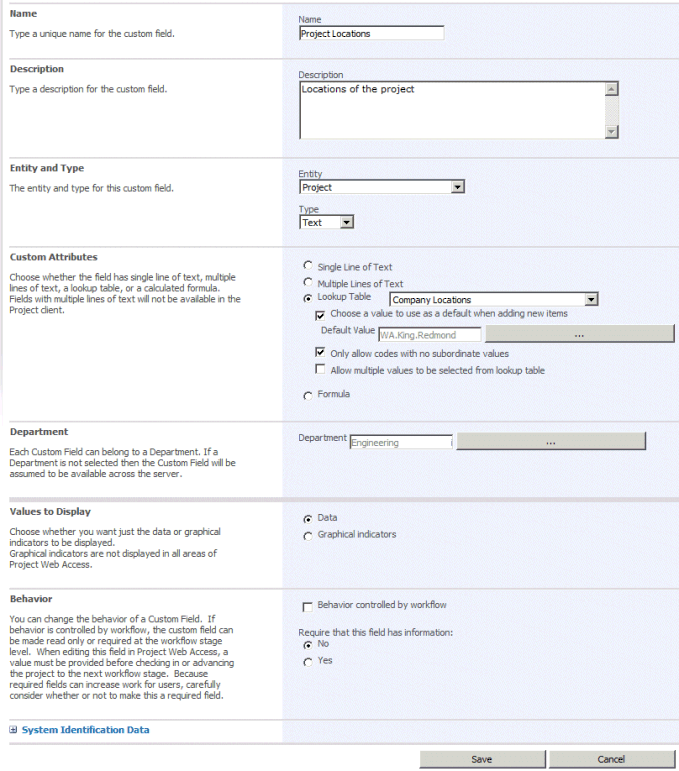 Name
Type a unique name for the custom field.

Name
Project Locations

Description
Type a description for the custom field.

Description
Locations of the project

Entity and Type
The entity and type for this custom field.

Entity
Project

Type
Text

Custom Attributes
Choose whether the field has single line of text, multiple lines of text, a lookup table, or a calculated formula. Fields with multiple lines of text will not be available in the Project client.

Single Line of Text
Multiple Lines of Text
Lookup Table Company Locations
Choose a value to use as a default when adding new items
Default Value WA.King.Redmond ...
Only allow codes with no subordinate values
Allow multiple values to be selected from lookup table
Formula

Department
Each Custom Field can belong to a Department. If a Department is not selected then the Custom Field will be assumed to be available across the server.

Department Engineering ...

Values to Display
Choose whether you want just the data or graphical indicators to be displayed.
Graphical indicators are not displayed in all areas of Project Web Access.

Data
Graphical indicators

Behavior
You can change the behavior of a Custom Field. If behavior is controlled by workflow, the custom field can be made read only or required at the workflow stage level. When editing this field in Project Web Access, a value must be provided before checking in or advancing the project to the next workflow stage. Because required fields can increase work for users, carefully consider whether or not to make this a required field.

Behavior controlled by workflow
Require that this field has information:
No
Yes

System Identification Data

Save Cancel